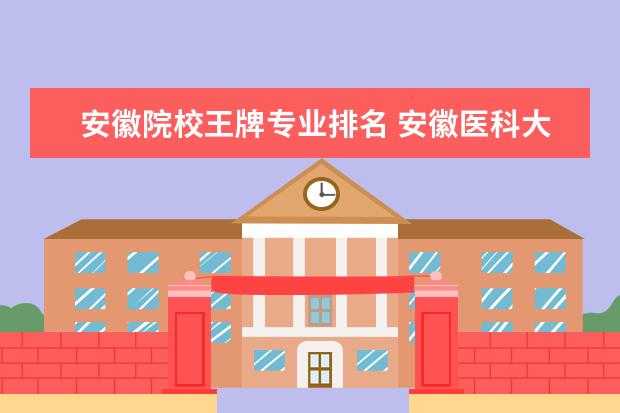 安徽院校王牌专业排名 安徽医科大